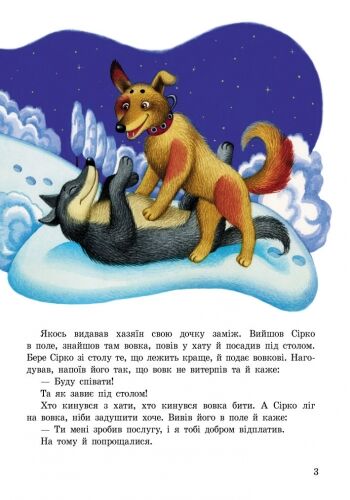 Якось видавав хазяїн свою дочку заміж. Вийшов Сірко в поле, знайшов там вовка, повів у хату й посадив під столом. Бере Сірко зі столу те, що лежить краще, й подає вовкові. Нагодував, напоїв його так, що вовк не витерпів та й каже:

— Буду співати!

Та як завиє під столом!

Хто кинувся з хати, хто кинувся вовка бити. А Сірко ліг на вовка, ніби задушити хоче. Вивів його в поле й каже:

— Ти мені зробив послугу, і я тобі добром відплатив.

На тому й попрощалися.

3